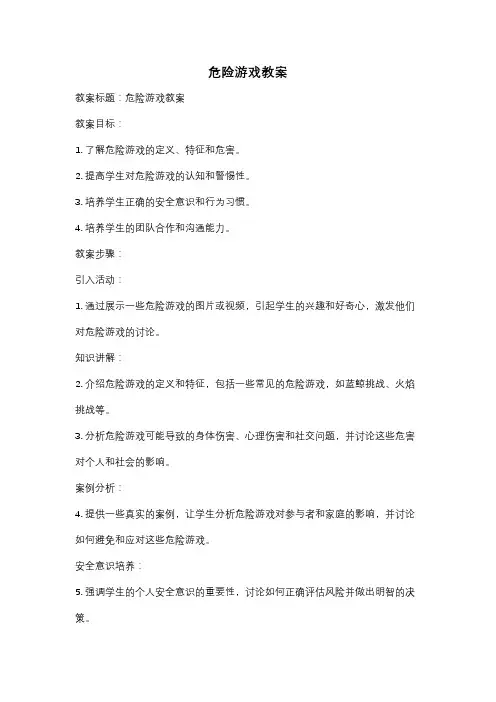 危险游戏教案

教案标题：危险游戏教案

教案目标：

1. 了解危险游戏的定义、特征和危害。

2. 提高学生对危险游戏的认知和警惕性。

3. 培养学生正确的安全意识和行为习惯。

4. 培养学生的团队合作和沟通能力。

教案步骤：

引入活动：

1. 通过展示一些危险游戏的图片或视频，引起学生的兴趣和好奇心，激发他们对危险游戏的讨论。

知识讲解：

2. 介绍危险游戏的定义和特征，包括一些常见的危险游戏，如蓝鲸挑战、火焰挑战等。

3. 分析危险游戏可能导致的身体伤害、心理伤害和社交问题，并讨论这些危害对个人和社会的影响。

案例分析：

4. 提供一些真实的案例，让学生分析危险游戏对参与者和家庭的影响，并讨论如何避免和应对这些危险游戏。

安全意识培养：

5. 强调学生的个人安全意识的重要性，讨论如何正确评估风险并做出明智的决策。